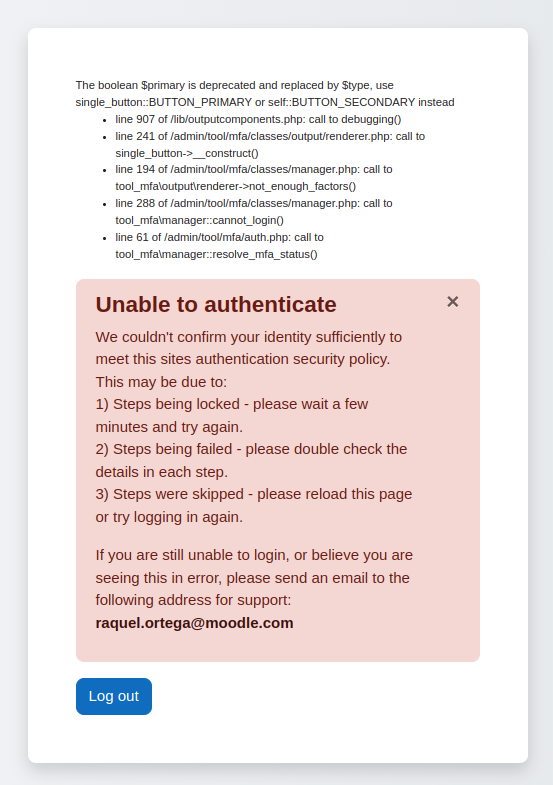 The boolean $primary is deprecated and replaced by $type, use single_button::BUTTON_PRIMARY or self::BUTTON_SECONDARY instead

- line 907 of /lib/outputcomponents.php: call to debugging()
- line 241 of /admin/tool/mfa/classes/output/renderer.php: call to single_button->__construct()
- line 194 of /admin/tool/mfa/classes/manager.php: call to tool_mfa\output\renderer->not_enough_factors()
- line 288 of /admin/tool/mfa/classes/manager.php: call to tool_mfa\manager::cannot_login()
- line 61 of /admin/tool/mfa/auth.php: call to tool_mfa\manager::resolve_mfa_status()

Unable to authenticate

×

We couldn't confirm your identity sufficiently to meet this sites authentication security policy.
This may be due to:
1) Steps being locked - please wait a few minutes and try again.
2) Steps being failed - please double check the details in each step.
3) Steps were skipped - please reload this page or try logging in again.

If you are still unable to login, or believe you are seeing this in error, please send an email to the following address for support:
raquel.ortega@moodle.com

Log out